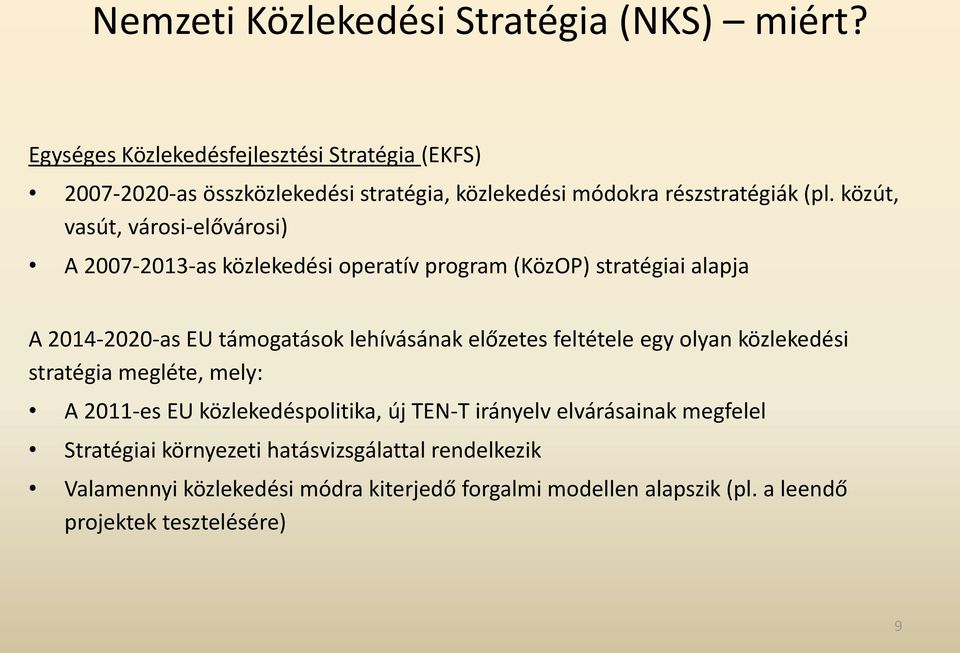 Nemzeti Közlekedési Stratégia (NKS) – miért?

Egységes Közlekedésfejlesztési Stratégia (EKFS)

• 2007-2020-as összközlekedési stratégia, közlekedési módokra részstratégiák (pl. közút, vasút, városi-elővárosi)
• A 2007-2013-as közlekedési operatív program (KözOP) stratégiai alapja

A 2014-2020-as EU támogatások lehívásának előzetes feltétele egy olyan közlekedési stratégia megléte, mely:

• A 2011-es EU közlekedéspolitika, új TEN-T irányelv elvárásainak megfelel
• Stratégiai környezeti hatásvizsgálattal rendelkezik
• Valamennyi közlekedési módra kiterjedő forgalmi modellen alapszik (pl. a leendő projektek tesztelésére)

9